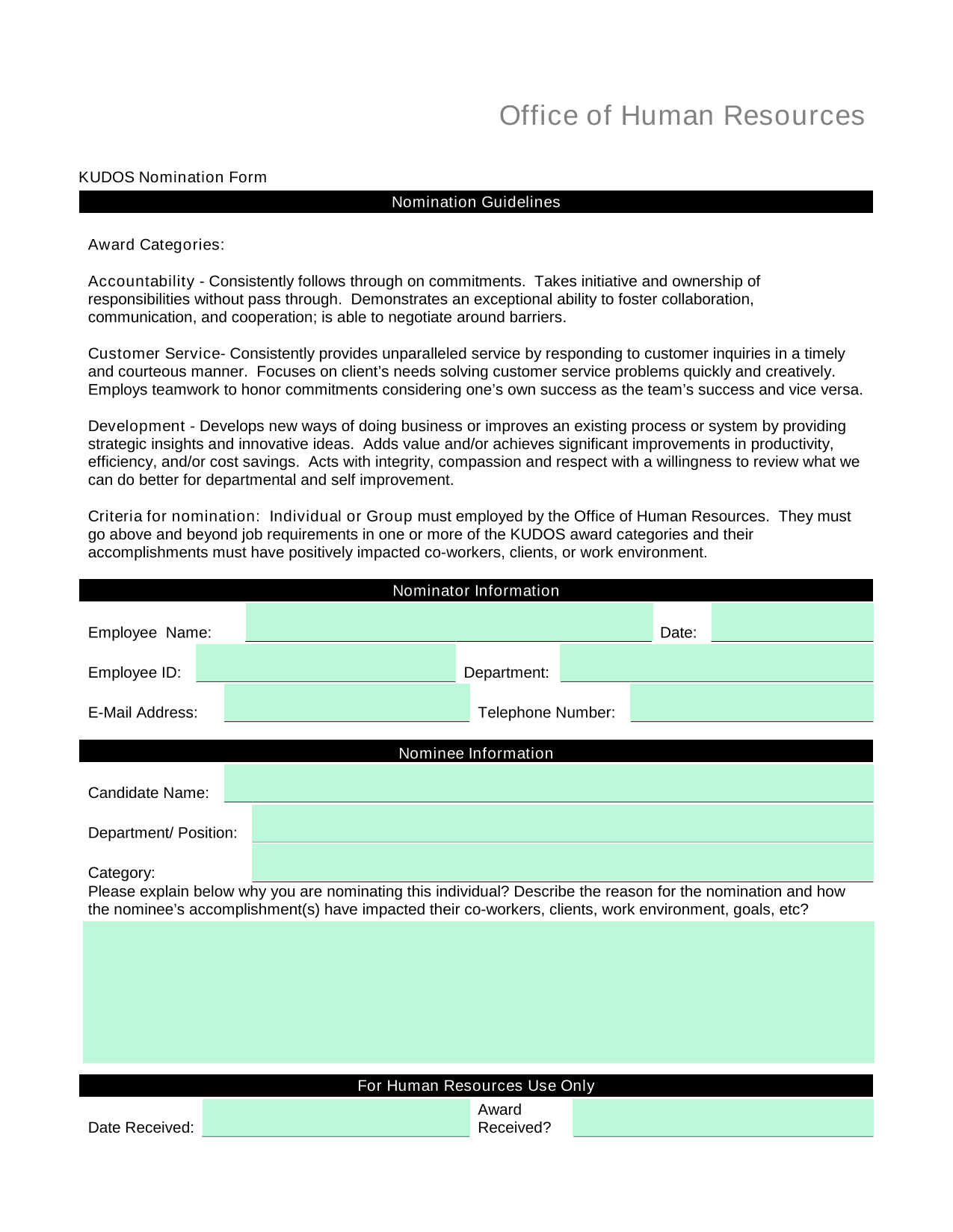 Office of Human Resources

KUDOS Nomination Form

Nomination Guidelines

Award Categories:

Accountability - Consistently follows through on commitments. Takes initiative and ownership of responsibilities without pass through. Demonstrates an exceptional ability to foster collaboration, communication, and cooperation; is able to negotiate around barriers.

Customer Service- Consistently provides unparalleled service by responding to customer inquiries in a timely and courteous manner. Focuses on client's needs solving customer service problems quickly and creatively. Employs teamwork to honor commitments considering one's own success as the team's success and vice versa.

Development - Develops new ways of doing business or improves an existing process or system by providing strategic insights and innovative ideas. Adds value and/or achieves significant improvements in productivity, efficiency, and/or cost savings. Acts with integrity, compassion and respect with a willingness to review what we can do better for departmental and self improvement.

Criteria for nomination: Individual or Group must employed by the Office of Human Resources. They must go above and beyond job requirements in one or more of the KUDOS award categories and their accomplishments must have positively impacted co-workers, clients, or work environment.

Nominator Information

Employee Name:

Date:

Employee ID:

Department:

E-Mail Address:

Telephone Number:

Nominee Information

Candidate Name:

Department/ Position:

Category:

Please explain below why you are nominating this individual? Describe the reason for the nomination and how the nominee's accomplishment(s) have impacted their co-workers, clients, work environment, goals, etc?

For Human Resources Use Only

Date Received:

Award Received?